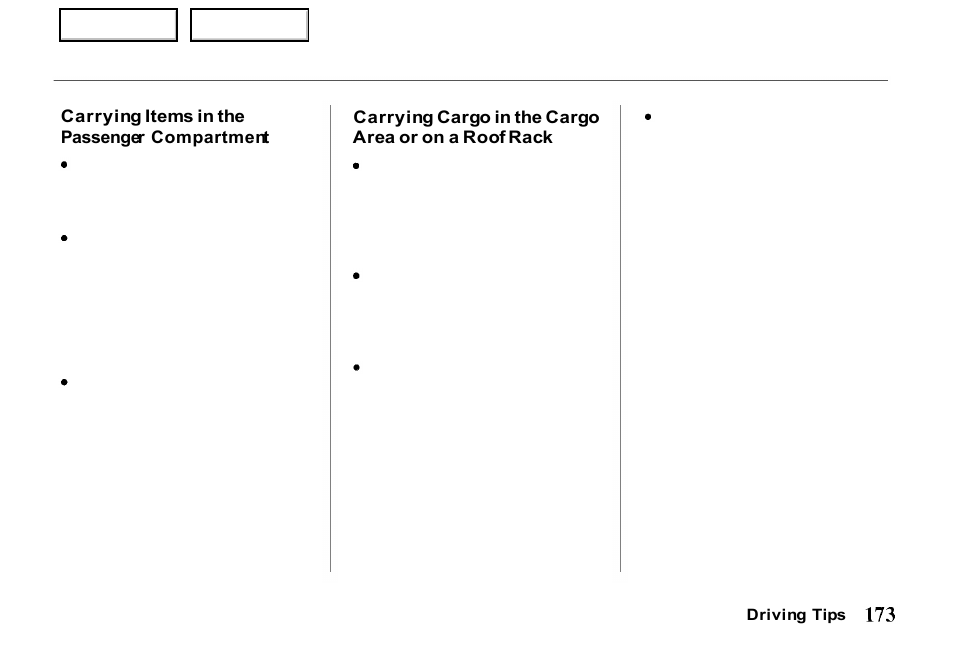 Carrying Items in the Passenger Compartment

•

•

•

Carrying Cargo in the Cargo Area or on a Roof Rack

•

•

•

•

Driving Tips 173